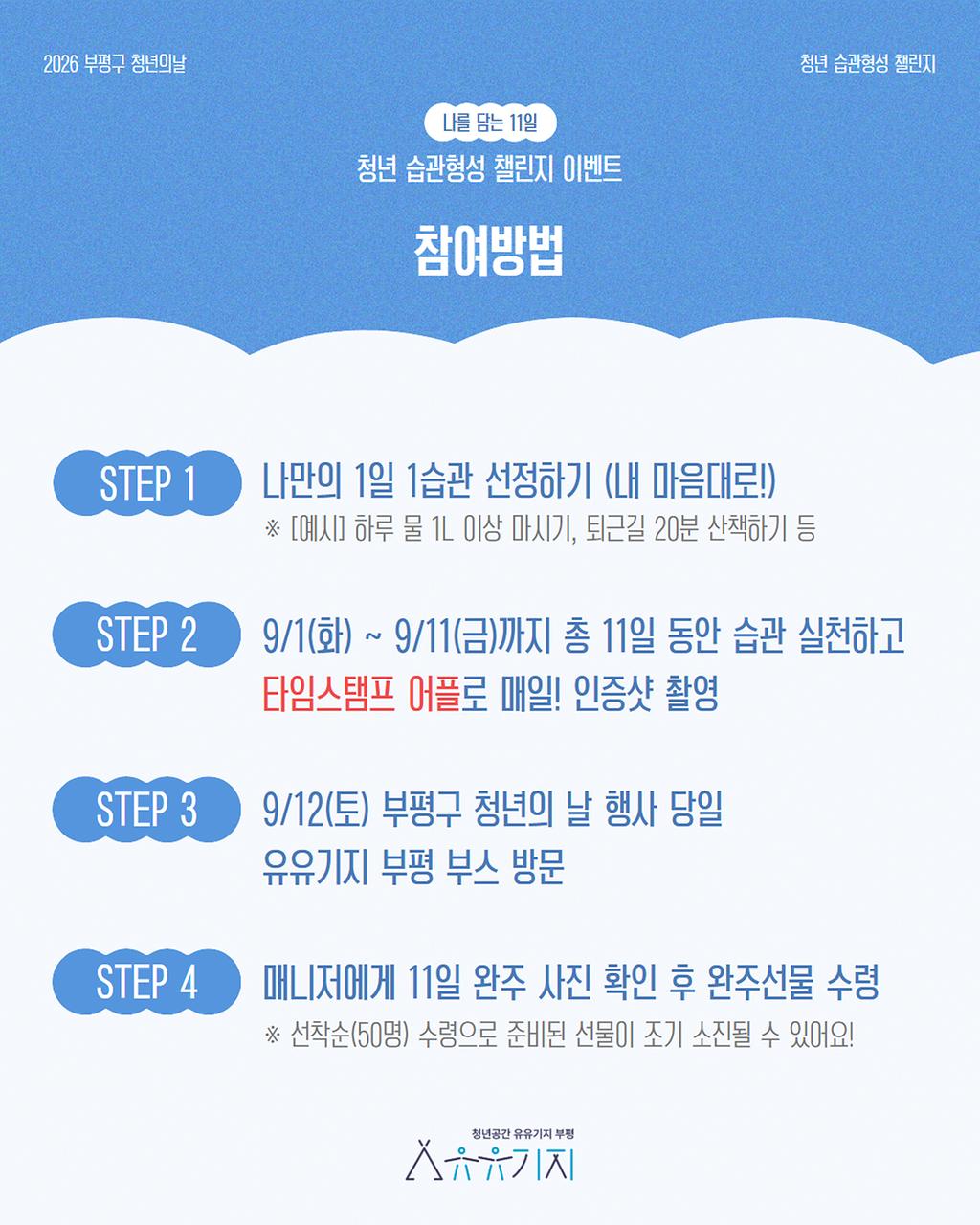 2026 부평구 청년의날

청년 습관형성 챌린지

나를 담는 11일

청년 습관형성 챌린지 이벤트

참여방법

STEP 1

나만의 1일 1습관 선정하기 (내 마음대로!)

※ [예시] 하루 물 1L 이상 마시기, 퇴근길 20분 산책하기 등

STEP 2

9/1(화) ~ 9/11(금)까지 총 11일 동안 습관 실천하고 타임스탬프 어플로 매일! 인증샷 촬영

STEP 3

9/12(토) 부평구 청년의 날 행사 당일 유유기지 부평 부스 방문

STEP 4

매니저에게 11일 완주 사진 확인 후 완주선물 수령

※ 선착순(50명) 수령으로 준비된 선물이 조기 소진될 수 있어요!

청년공간 유유기지 부평

유유기지